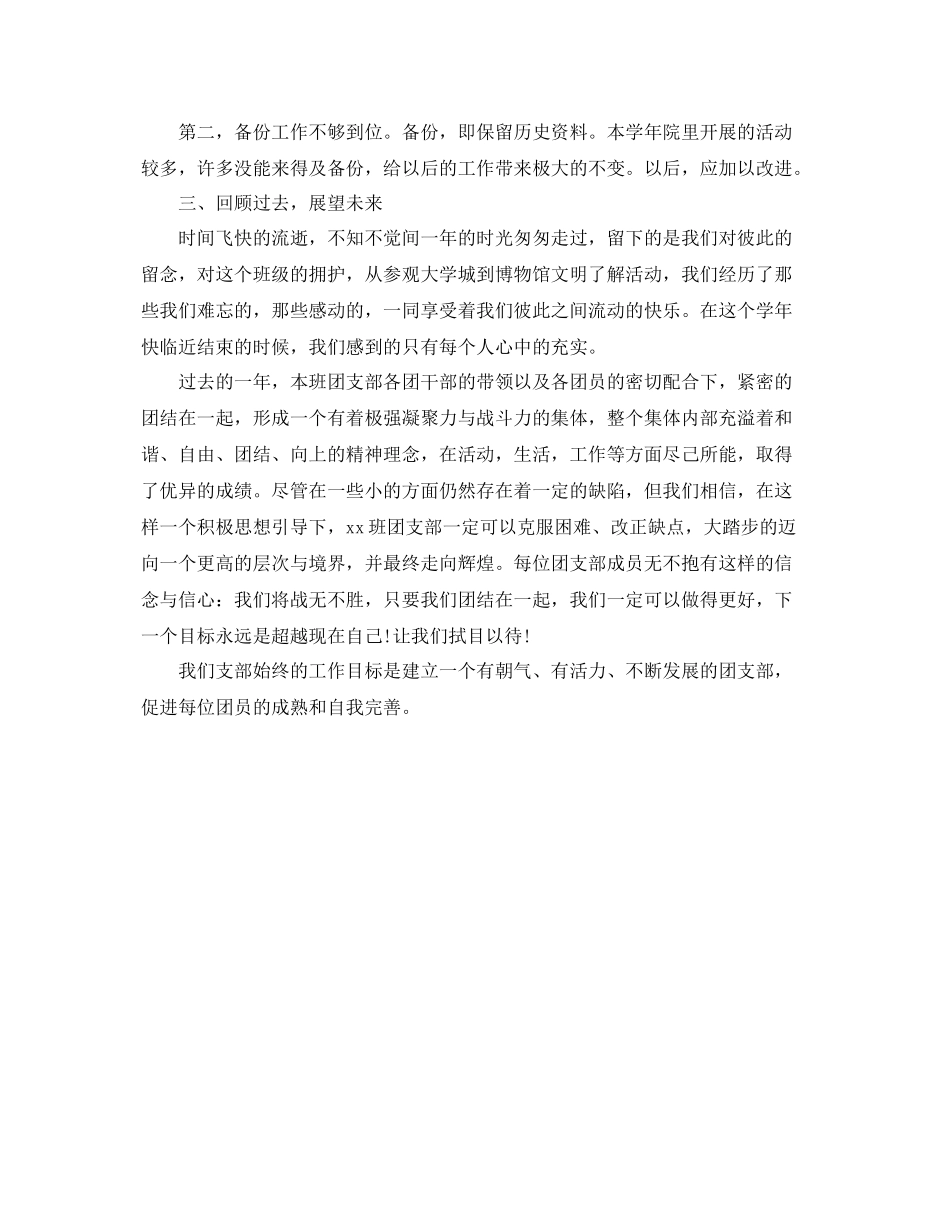 第二，备份工作不够到位。备份，即保留历史资料。本学年院里开展的活动较多，许多没能来得及备份，给以后的工作带来极大的不变。以后，应加以改进。

三、回顾过去，展望未来

时间飞快的流逝，不知不觉间一年的时光匆匆走过，留下的是我们对彼此的留念，对这个班级的拥护，从参观大学城到博物馆文明了解活动，我们经历了那些我们难忘的，那些感动的，一同享受着我们彼此之间流动的快乐。在这个学年快临近结束的时候，我们感到的只有每个人心中的充实。

过去的一年，本班团支部各团干部的带领以及各团员的密切配合下，紧密的团结在一起，形成一个有着极强凝聚力与战斗力的集体，整个集体内部充溢着和谐、自由、团结、向上的精神理念，在活动，生活，工作等方面尽己所能，取得了优异的成绩。尽管在一些小的方面仍然存在着一定的缺陷，但我们相信，在这样一个积极思想引导下，xx班团支部一定可以克服困难、改正缺点，大踏步的迈向一个更高的层次与境界，并最终走向辉煌。每位团支部成员无不抱有这样的信念与信心：我们将战无不胜，只要我们团结在一起，我们一定可以做得更好，下一个目标永远是超越现在自己!让我们拭目以待!

我们支部始终的工作目标是建立一个有朝气、有活力、不断发展的团支部，促进每位团员的成熟和自我完善。